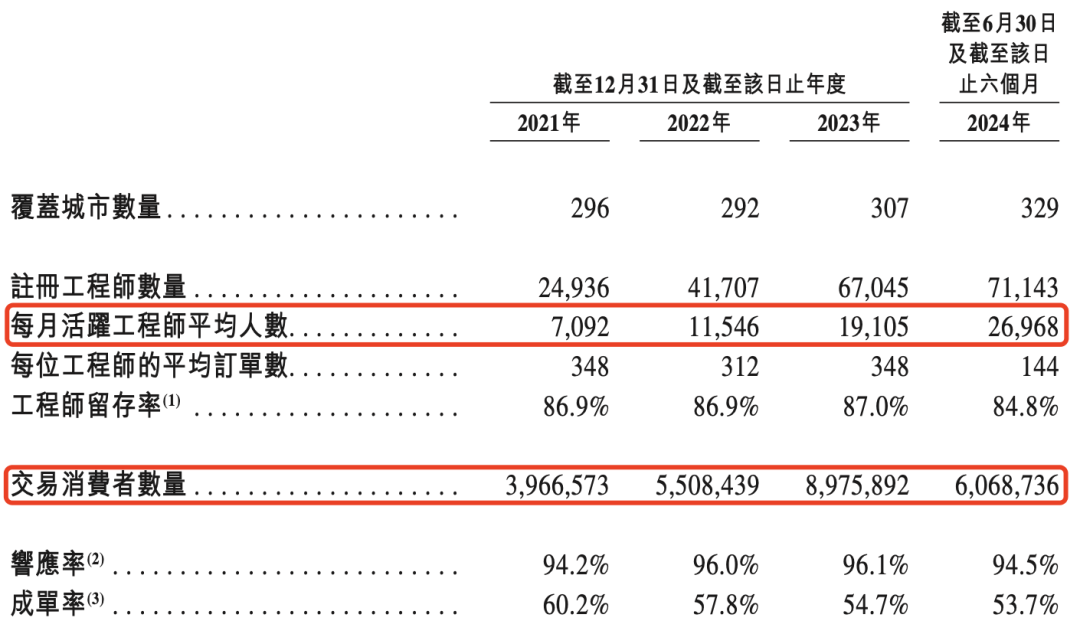 | | 截至12月31日及截至該日止年度 | | | 截至6月30日及截至該日止六個月 |
|---|---|---|---|---|
| | 2021年 | 2022年 | 2023年 | 2024年 |
| 覆蓋城市數量 | 296 | 292 | 307 | 329 |
| 註冊工程師數量 | 24,936 | 41,707 | 67,045 | 71,143 |
| 每月活躍工程師平均人數 | 7,092 | 11,546 | 19,105 | 26,968 |
| 每位工程師的平均訂單數 | 348 | 312 | 348 | 144 |
| 工程師留存率$^{(1)}$ | 86.9% | 86.9% | 87.0% | 84.8% |
| 交易消費者數量 | 3,966,573 | 5,508,439 | 8,975,892 | 6,068,736 |
| 響應率$^{(2)}$ | 94.2% | 96.0% | 96.1% | 94.5% |
| 成單率$^{(3)}$ | 60.2% | 57.8% | 54.7% | 53.7% |